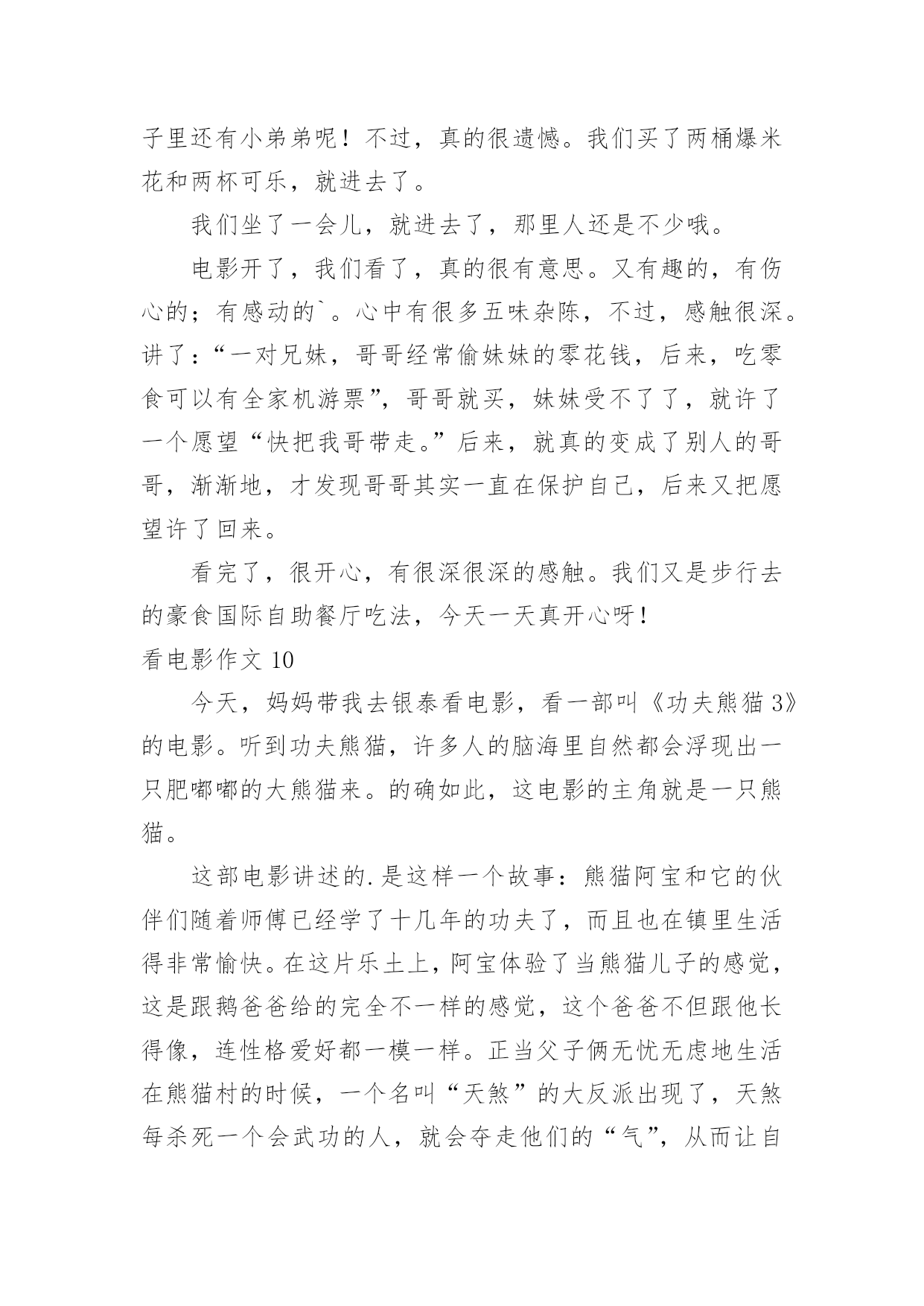 子里还有小弟弟呢！不过，真的很遗憾。我们买了两桶爆米花和两杯可乐，就进去了。

我们坐了一会儿，就进去了，那里人还是不少哦。

电影开了，我们看了，真的很有意思。又有趣的，有伤心的；有感动的`。心中有很多五味杂陈，不过，感触很深。讲了：“一对兄妹，哥哥经常偷妹妹的零花钱，后来，吃零食可以有全家机游票”，哥哥就买，妹妹受不了了，就许了一个愿望“快把我哥带走。”后来，就真的变成了别人的哥哥，渐渐地，才发现哥哥其实一直在保护自己，后来又把愿望许了回来。

看完了，很开心，有很深很深的感触。我们又是步行去的豪食国际自助餐厅吃法，今天一天真开心呀！

看电影作文 10

今天，妈妈带我去银泰看电影，看一部叫《功夫熊猫 3》的电影。听到功夫熊猫，许多人的脑海里自然都会浮现出一只肥嘟嘟的大熊猫来。的确如此，这电影的主角就是一只熊猫。

这部电影讲述的.是这样一个故事：熊猫阿宝和它的伙伴们随着师傅已经学了十几年的功夫了，而且也在镇里生活得非常愉快。在这片乐土上，阿宝体验了当熊猫儿子的感觉，这是跟鹅爸爸给的完全不一样的感觉，这个爸爸不但跟他长得像，连性格爱好都一模一样。正当父子俩无忧无虑地生活在熊猫村的时候，一个名叫“天煞”的大反派出现了，天煞每杀死一个会武功的人，就会夺走他们的“气”，从而让自